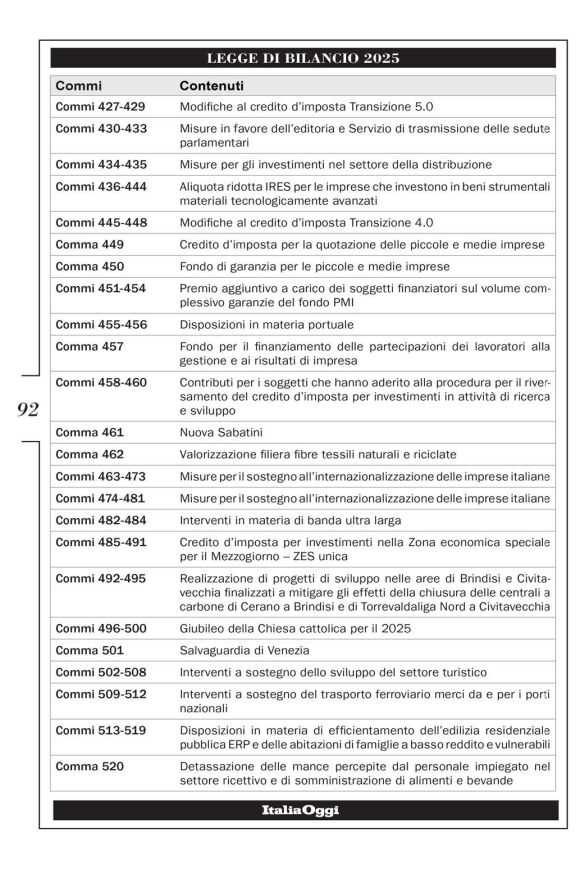 LEGGE DI BILANCIO 2025

| Commi | Contenuti |
|---|---|
| Commi 427-429 | Modifiche al credito d'imposta Transizione 5.0 |
| Commi 430-433 | Misure in favore dell'editoria e Servizio di trasmissione delle sedute parlamentari |
| Commi 434-435 | Misure per gli investimenti nel settore della distribuzione |
| Commi 436-444 | Aliquota ridotta IRES per le imprese che investono in beni strumentali materiali tecnologicamente avanzati |
| Commi 445-448 | Modifiche al credito d'imposta Transizione 4.0 |
| Comma 449 | Credito d'imposta per la quotazione delle piccole e medie imprese |
| Comma 450 | Fondo di garanzia per le piccole e medie imprese |
| Commi 451-454 | Premio aggiuntivo a carico dei soggetti finanziatori sul volume complessivo garanzie del fondo PMI |
| Commi 455-456 | Disposizioni in materia portuale |
| Comma 457 | Fondo per il finanziamento delle partecipazioni dei lavoratori alla gestione e ai risultati di impresa |
| Commi 458-460 | Contributi per i soggetti che hanno aderito alla procedura per il riversamento del credito d'imposta per investimenti in attività di ricerca e sviluppo |
| Comma 461 | Nuova Sabatini |
| Comma 462 | Valorizzazione filiera fibre tessili naturali e riciclate |
| Commi 463-473 | Misure per il sostegno all'internazionalizzazione delle imprese italiane |
| Commi 474-481 | Misure per il sostegno all'internazionalizzazione delle imprese italiane |
| Commi 482-484 | Interventi in materia di banda ultra larga |
| Commi 485-491 | Credito d'imposta per investimenti nella Zona economica speciale per il Mezzogiorno – ZES unica |
| Commi 492-495 | Realizzazione di progetti di sviluppo nelle aree di Brindisi e Civitavecchia finalizzati a mitigare gli effetti della chiusura delle centrali a carbone di Cerano a Brindisi e di Torrevaldaliga Nord a Civitavecchia |
| Commi 496-500 | Giubileo della Chiesa cattolica per il 2025 |
| Comma 501 | Salvaguardia di Venezia |
| Commi 502-508 | Interventi a sostegno dello sviluppo del settore turistico |
| Commi 509-512 | Interventi a sostegno del trasporto ferroviario merci da e per i porti nazionali |
| Commi 513-519 | Disposizioni in materia di efficientamento dell'edilizia residenziale pubblica ERP e delle abitazioni di famiglie a basso reddito e vulnerabili |
| Comma 520 | Detassazione delle mance percepite dal personale impiegato nel settore ricettivo e di somministrazione di alimenti e bevande |

92

ItaliaOggi